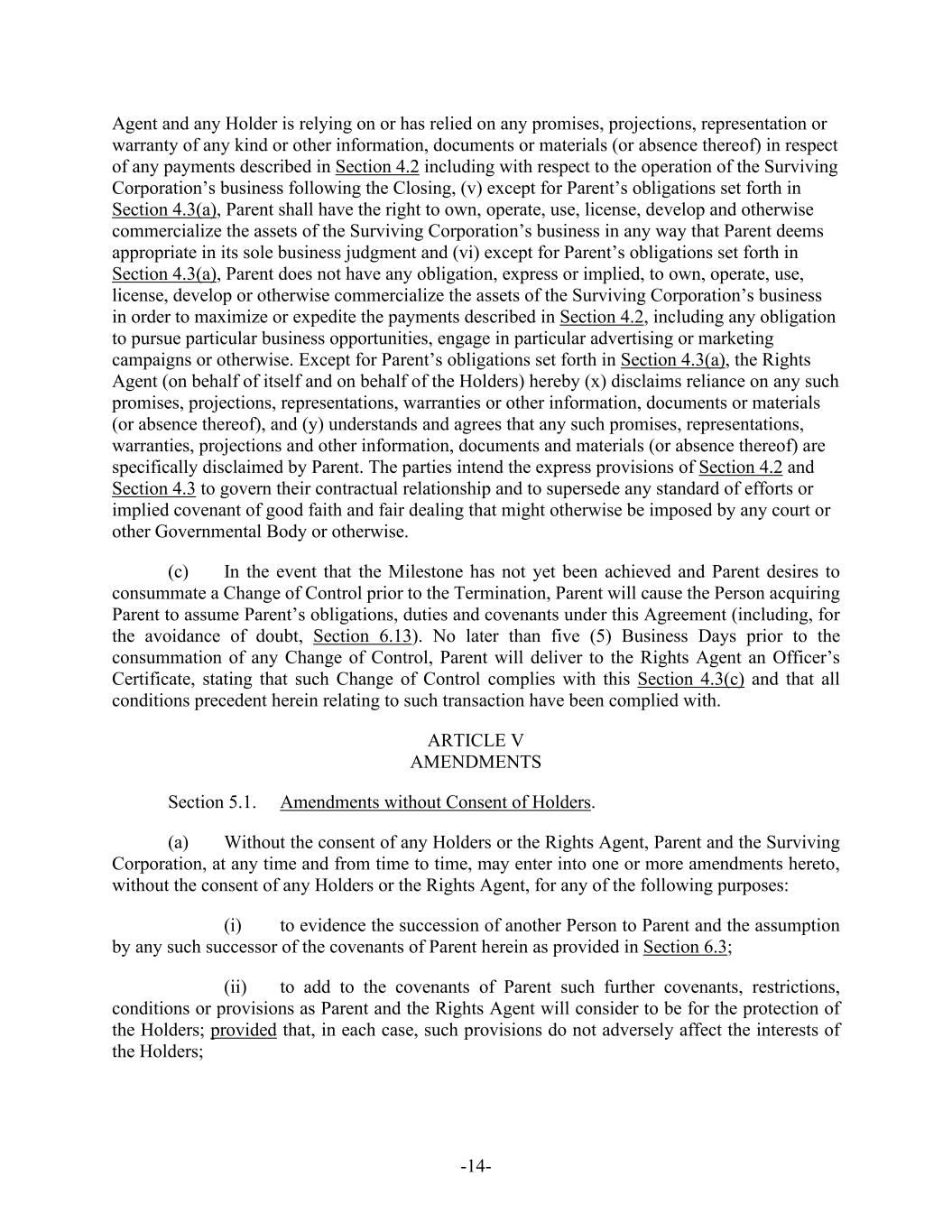 Agent and any Holder is relying on or has relied on any promises, projections, representation or warranty of any kind or other information, documents or materials (or absence thereof) in respect of any payments described in Section 4.2 including with respect to the operation of the Surviving Corporation's business following the Closing, (v) except for Parent's obligations set forth in Section 4.3(a), Parent shall have the right to own, operate, use, license, develop and otherwise commercialize the assets of the Surviving Corporation's business in any way that Parent deems appropriate in its sole business judgment and (vi) except for Parent's obligations set forth in Section 4.3(a), Parent does not have any obligation, express or implied, to own, operate, use, license, develop or otherwise commercialize the assets of the Surviving Corporation's business in order to maximize or expedite the payments described in Section 4.2, including any obligation to pursue particular business opportunities, engage in particular advertising or marketing campaigns or otherwise. Except for Parent's obligations set forth in Section 4.3(a), the Rights Agent (on behalf of itself and on behalf of the Holders) hereby (x) disclaims reliance on any such promises, projections, representations, warranties or other information, documents or materials (or absence thereof), and (y) understands and agrees that any such promises, representations, warranties, projections and other information, documents and materials (or absence thereof) are specifically disclaimed by Parent. The parties intend the express provisions of Section 4.2 and Section 4.3 to govern their contractual relationship and to supersede any standard of efforts or implied covenant of good faith and fair dealing that might otherwise be imposed by any court or other Governmental Body or otherwise.

(c) In the event that the Milestone has not yet been achieved and Parent desires to consummate a Change of Control prior to the Termination, Parent will cause the Person acquiring Parent to assume Parent's obligations, duties and covenants under this Agreement (including, for the avoidance of doubt, Section 6.13). No later than five (5) Business Days prior to the consummation of any Change of Control, Parent will deliver to the Rights Agent an Officer's Certificate, stating that such Change of Control complies with this Section 4.3(c) and that all conditions precedent herein relating to such transaction have been complied with.

ARTICLE V
AMENDMENTS

Section 5.1. Amendments without Consent of Holders.

(a) Without the consent of any Holders or the Rights Agent, Parent and the Surviving Corporation, at any time and from time to time, may enter into one or more amendments hereto, without the consent of any Holders or the Rights Agent, for any of the following purposes:

(i) to evidence the succession of another Person to Parent and the assumption by any such successor of the covenants of Parent herein as provided in Section 6.3;

(ii) to add to the covenants of Parent such further covenants, restrictions, conditions or provisions as Parent and the Rights Agent will consider to be for the protection of the Holders; provided that, in each case, such provisions do not adversely affect the interests of the Holders;

-14-